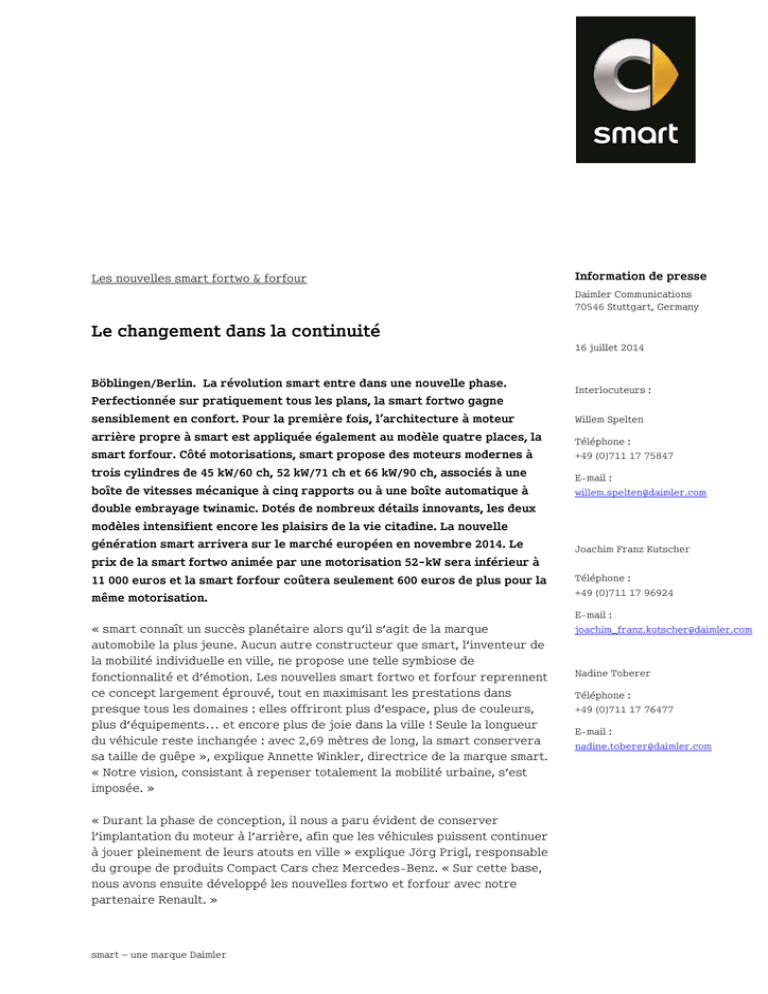 smart

Les nouvelles smart fortwo & forfour

Le changement dans la continuité

Böblingen/Berlin. La révolution smart entre dans une nouvelle phase. Perfectionnée sur pratiquement tous les plans, la smart fortwo gagne sensiblement en confort. Pour la première fois, l'architecture à moteur arrière propre à smart est appliquée également au modèle quatre places, la smart forfour. Côté motorisations, smart propose des moteurs modernes à trois cylindres de 45 kW/60 ch, 52 kW/71 ch et 66 kW/90 ch, associés à une boîte de vitesses mécanique à cinq rapports ou à une boîte automatique à double embrayage twinamic. Dotés de nombreux détails innovants, les deux modèles intensifient encore les plaisirs de la vie citadine. La nouvelle génération smart arrivera sur le marché européen en novembre 2014. Le prix de la smart fortwo animée par une motorisation 52-kW sera inférieur à 11 000 euros et la smart forfour coûtera seulement 600 euros de plus pour la même motorisation.

« smart connaît un succès planétaire alors qu'il s'agit de la marque automobile la plus jeune. Aucun autre constructeur que smart, l'inventeur de la mobilité individuelle en ville, ne propose une telle symbiose de fonctionnalité et d'émotion. Les nouvelles smart fortwo et forfour reprennent ce concept largement éprouvé, tout en maximisant les prestations dans presque tous les domaines : elles offriront plus d'espace, plus de couleurs, plus d'équipements… et encore plus de joie dans la ville ! Seule la longueur du véhicule reste inchangée : avec 2,69 mètres de long, la smart conservera sa taille de guêpe », explique Annette Winkler, directrice de la marque smart. « Notre vision, consistant à repenser totalement la mobilité urbaine, s'est imposée. »

« Durant la phase de conception, il nous a paru évident de conserver l'implantation du moteur à l'arrière, afin que les véhicules puissent continuer à jouer pleinement de leurs atouts en ville » explique Jörg Prigl, responsable du groupe de produits Compact Cars chez Mercedes-Benz. « Sur cette base, nous avons ensuite développé les nouvelles fortwo et forfour avec notre partenaire Renault. »

smart – une marque Daimler

Information de presse
Daimler Communications
70546 Stuttgart, Germany

16 juillet 2014

Interlocuteurs :

Willem Spelten

Téléphone :
+49 (0)711 17 75847

E-mail :
willem.spelten@daimler.com

Joachim Franz Kutscher

Téléphone :
+49 (0)711 17 96924

E-mail :
joachim_franz.kutscher@daimler.com

Nadine Toberer

Téléphone :
+49 (0)711 17 76477

E-mail :
nadine.toberer@daimler.com